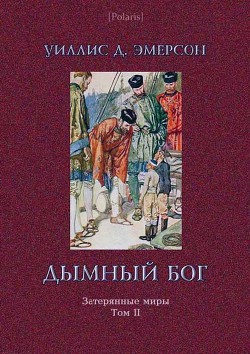 [Polaris]

УИЛЛИС Д. ЭМЕРСОН

ДЫМНЫЙ БОГ

Затерянные миры
Том II